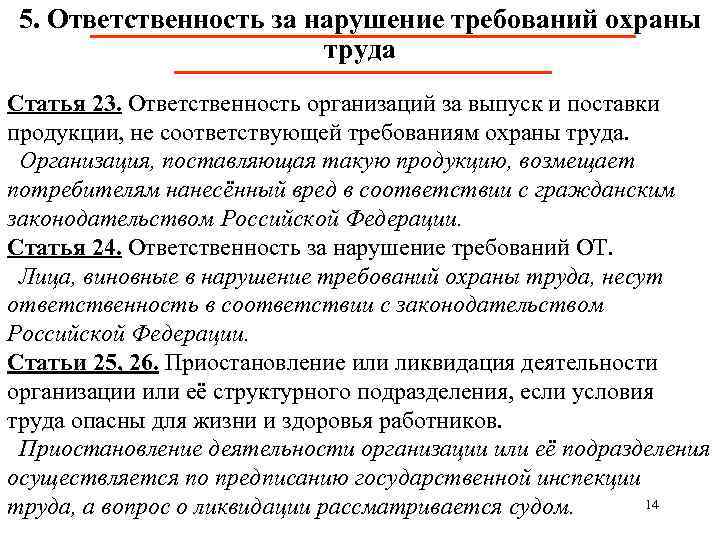 5. Ответственность за нарушение требований охраны труда

Статья 23. Ответственность организаций за выпуск и поставки продукции, не соответствующей требованиям охраны труда.
Организация, поставляющая такую продукцию, возмещает потребителям нанесённый вред в соответствии с гражданским законодательством Российской Федерации.
Статья 24. Ответственность за нарушение требований ОТ.
Лица, виновные в нарушение требований охраны труда, несут ответственность в соответствии с законодательством Российской Федерации.
Статьи 25, 26. Приостановление или ликвидация деятельности организации или её структурного подразделения, если условия труда опасны для жизни и здоровья работников.
Приостановление деятельности организации или её подразделения осуществляется по предписанию государственной инспекции труда, а вопрос о ликвидации рассматривается судом.

14